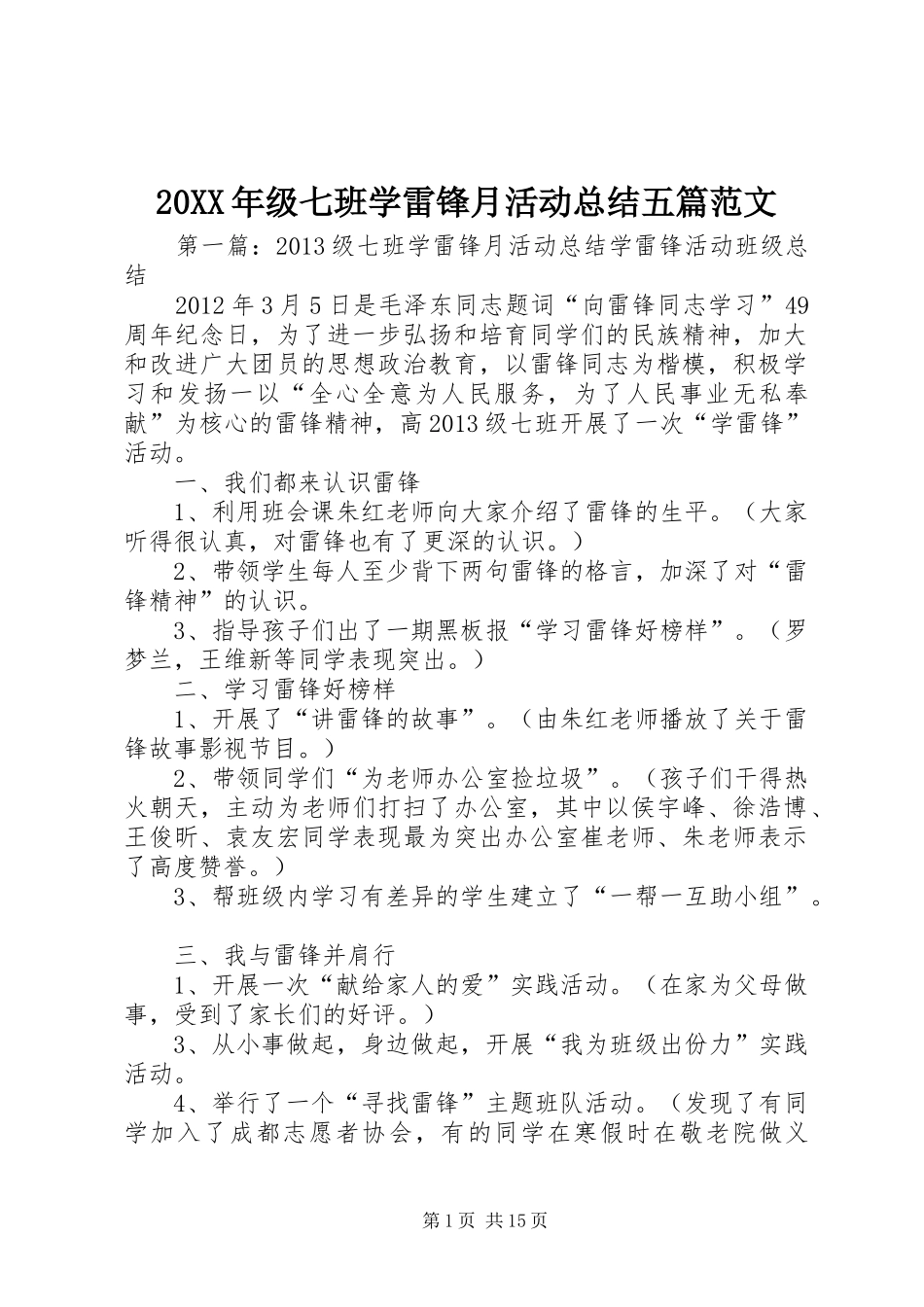 20XX年级七班学雷锋月活动总结五篇范文

第一篇：2013级七班学雷锋月活动总结学雷锋活动班级总结

2012年3月5日是毛泽东同志题词“向雷锋同志学习”49周年纪念日，为了进一步弘扬和培育同学们的民族精神，加大和改进广大团员的思想政治教育，以雷锋同志为楷模，积极学习和发扬一以“全心全意为人民服务，为了人民事业无私奉献”为核心的雷锋精神，高2013级七班开展了一次“学雷锋”活动。

一、我们都来认识雷锋

1、利用班会课朱红老师向大家介绍了雷锋的生平。（大家听得很认真，对雷锋也有了更深的认识。）

2、带领学生每人至少背下两句雷锋的格言，加深了对“雷锋精神”的认识。

3、指导孩子们出了一期黑板报“学习雷锋好榜样”。（罗梦兰，王维新等同学表现突出。）

二、学习雷锋好榜样

1、开展了“讲雷锋的故事”。（由朱红老师播放了关于雷锋故事影视节目。）

2、带领同学们“为老师办公室捡垃圾”。（孩子们干得热火朝天，主动为老师们打扫了办公室，其中以侯宇峰、徐浩博、王俊昕、袁友宏同学表现最为突出办公室崔老师、朱老师表示了高度赞誉。）

3、帮班级内学习有差异的学生建立了“一帮一互助小组”。

三、我与雷锋并肩行

1、开展一次“献给家人的爱”实践活动。（在家为父母做事，受到了家长们的好评。）

3、从小事做起，身边做起，开展“我为班级出份力”实践活动。

4、举行了一个“寻找雷锋”主题班队活动。（发现了有同学加入了成都志愿者协会，有的同学在寒假时在敬老院做义

第1页 共15页